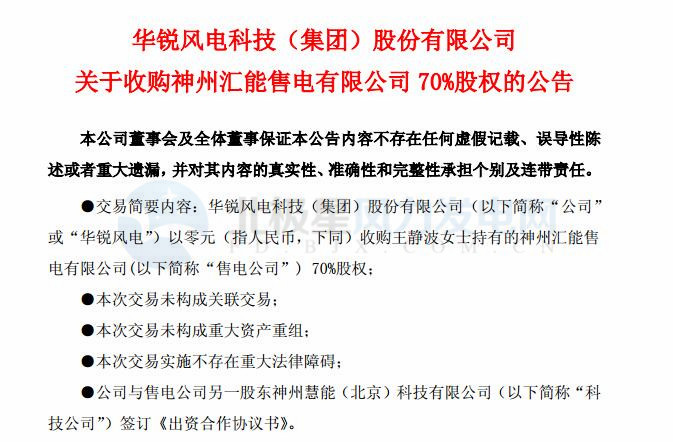 华锐风电科技（集团）股份有限公司
关于收购神州汇能售电有限公司70%股权的公告

本公司董事会及全体董事保证本公告内容不存在任何虚假记载、误导性陈述或者重大遗漏，并对其内容的真实性、准确性和完整性承担个别及连带责任。

• 交易简要内容：华锐风电科技（集团）股份有限公司（以下简称“公司”或“华锐风电”）以零元（指人民币，下同）收购王静波女士持有的神州汇能售电有限公司(以下简称“售电公司”）70%股权；

• 本次交易未构成关联交易；

• 本次交易未构成重大资产重组；

• 本次交易实施不存在重大法律障碍；

• 公司与售电公司另一股东神州慧能（北京）科技有限公司（以下简称“科技公司”）签订《出资合作协议书》。

北极星风力发电网
FD.BJX.COM.CN